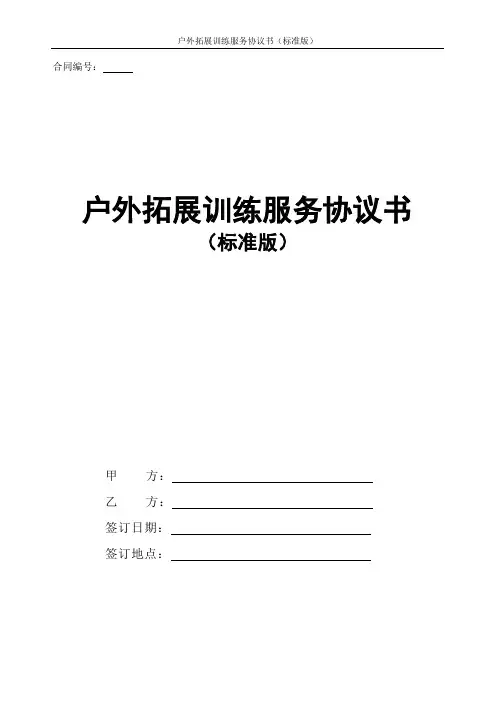 户外拓展训练服务协议书（标准版）

合同编号：____

户外拓展训练服务协议书
（标准版）

甲 方：____

乙 方：____

签订日期：____

签订地点：____